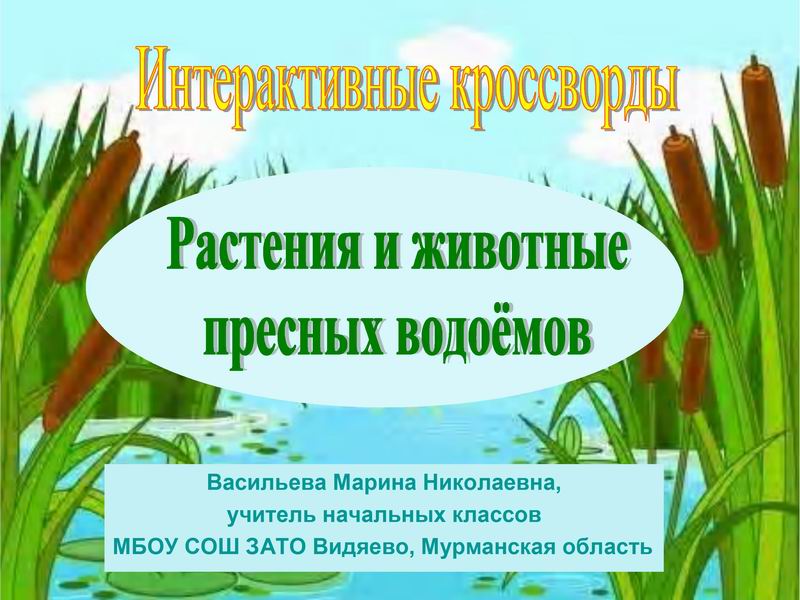 Интерактивные кроссворды

Растения и животные пресных водоёмов

Васильева Марина Николаевна,
учитель начальных классов
МБОУ СОШ ЗАТО Видяево, Мурманская область